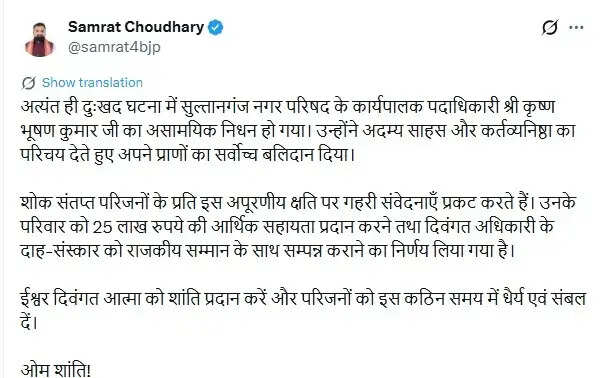 Samrat Choudhary
@samrat4bjp

Show translation

अत्यंत ही दुःखद घटना में सुल्तानगंज नगर परिषद के कार्यपालक पदाधिकारी श्री कृष्ण भूषण कुमार जी का असामयिक निधन हो गया। उन्होंने अदम्य साहस और कर्तव्यनिष्ठा का परिचय देते हुए अपने प्राणों का सर्वोच्च बलिदान दिया।

शोक संतप्त परिजनों के प्रति इस अपूरणीय क्षति पर गहरी संवेदनाएँ प्रकट करते हैं। उनके परिवार को 25 लाख रुपये की आर्थिक सहायता प्रदान करने तथा दिवंगत अधिकारी के दाह-संस्कार को राजकीय सम्मान के साथ सम्पन्न कराने का निर्णय लिया गया है।

ईश्वर दिवंगत आत्मा को शांति प्रदान करें और परिजनों को इस कठिन समय में धैर्य एवं संबल दें।

ओम शांति!